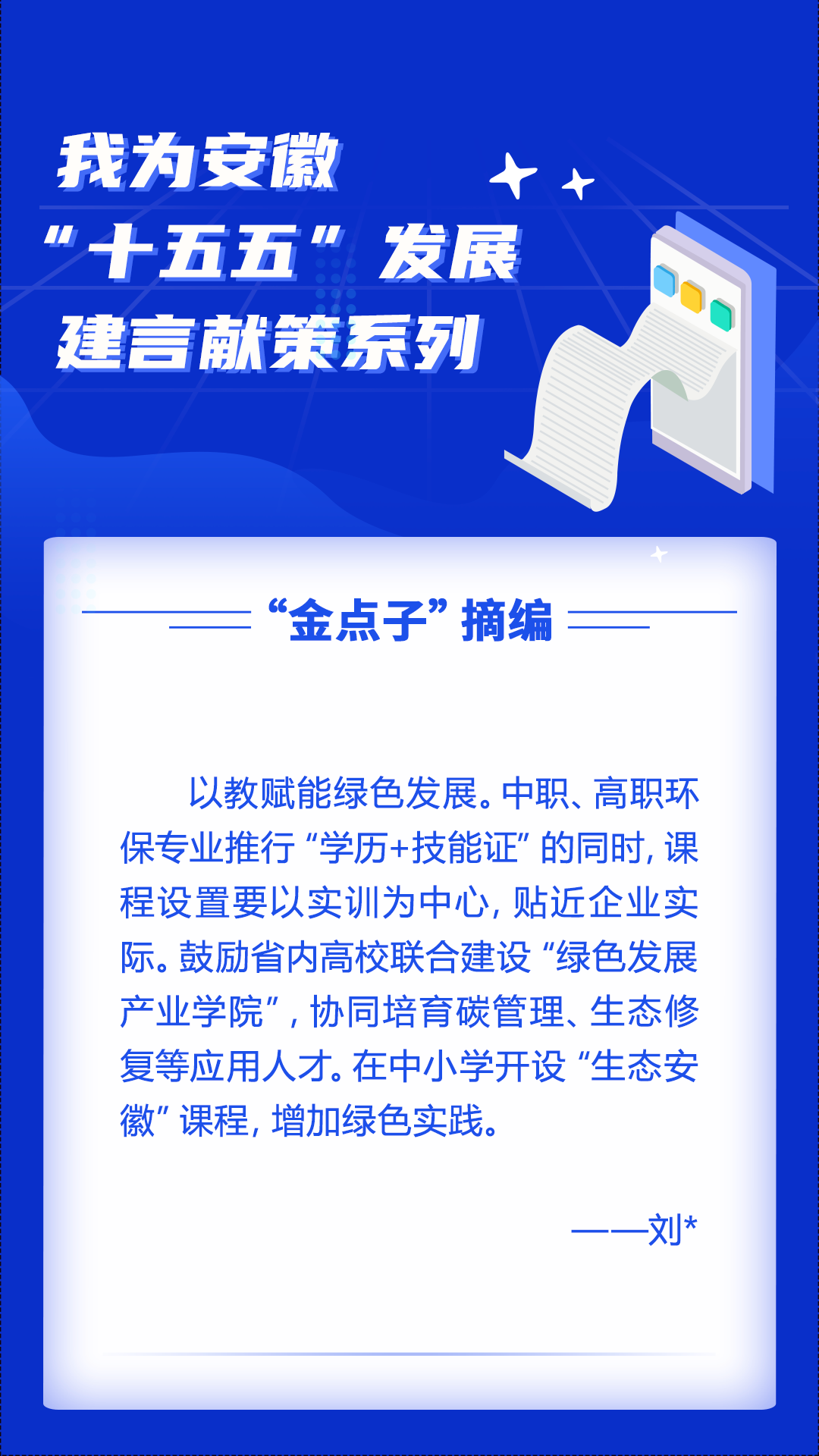 我为安徽
“十五五”发展
建言献策系列

“金点子”摘编

以教赋能绿色发展。中职、高职环保专业推行“学历+技能证”的同时，课程设置要以实训为中心，贴近企业实际。鼓励省内高校联合建设“绿色发展产业学院”，协同培育碳管理、生态修复等应用人才。在中小学开设“生态安徽”课程，增加绿色实践。

——刘*